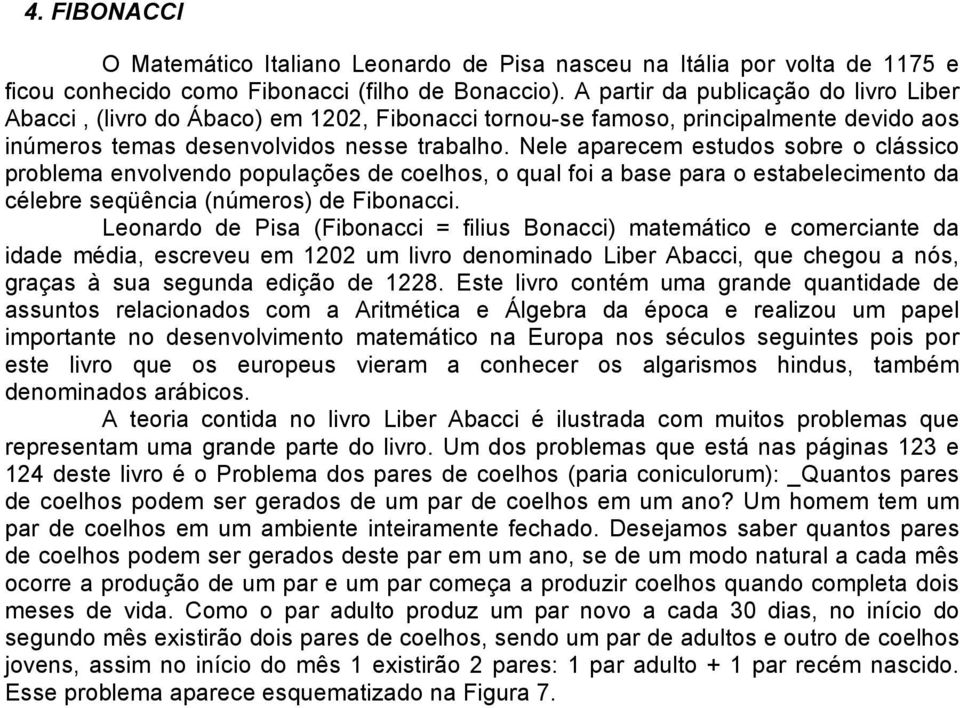 4. FIBONACCI

O Matemático Italiano Leonardo de Pisa nasceu na Itália por volta de 1175 e ficou conhecido como Fibonacci (filho de Bonaccio). A partir da publicação do livro Liber Abacci , (livro do Ábaco) em 1202, Fibonacci tornou-se famoso, principalmente devido aos inúmeros temas desenvolvidos nesse trabalho. Nele aparecem estudos sobre o clássico problema envolvendo populações de coelhos, o qual foi a base para o estabelecimento da célebre seqüência (números) de Fibonacci.

Leonardo de Pisa (Fibonacci = filius Bonacci) matemático e comerciante da idade média, escreveu em 1202 um livro denominado Liber Abacci, que chegou a nós, graças à sua segunda edição de 1228. Este livro contém uma grande quantidade de assuntos relacionados com a Aritmética e Álgebra da época e realizou um papel importante no desenvolvimento matemático na Europa nos séculos seguintes pois por este livro que os europeus vieram a conhecer os algarismos hindus, também denominados arábicos.

A teoria contida no livro Liber Abacci é ilustrada com muitos problemas que representam uma grande parte do livro. Um dos problemas que está nas páginas 123 e 124 deste livro é o Problema dos pares de coelhos (paria coniculorum): _Quantos pares de coelhos podem ser gerados de um par de coelhos em um ano? Um homem tem um par de coelhos em um ambiente inteiramente fechado. Desejamos saber quantos pares de coelhos podem ser gerados deste par em um ano, se de um modo natural a cada mês ocorre a produção de um par e um par começa a produzir coelhos quando completa dois meses de vida. Como o par adulto produz um par novo a cada 30 dias, no início do segundo mês existirão dois pares de coelhos, sendo um par de adultos e outro de coelhos jovens, assim no início do mês 1 existirão 2 pares: 1 par adulto + 1 par recém nascido. Esse problema aparece esquematizado na Figura 7.